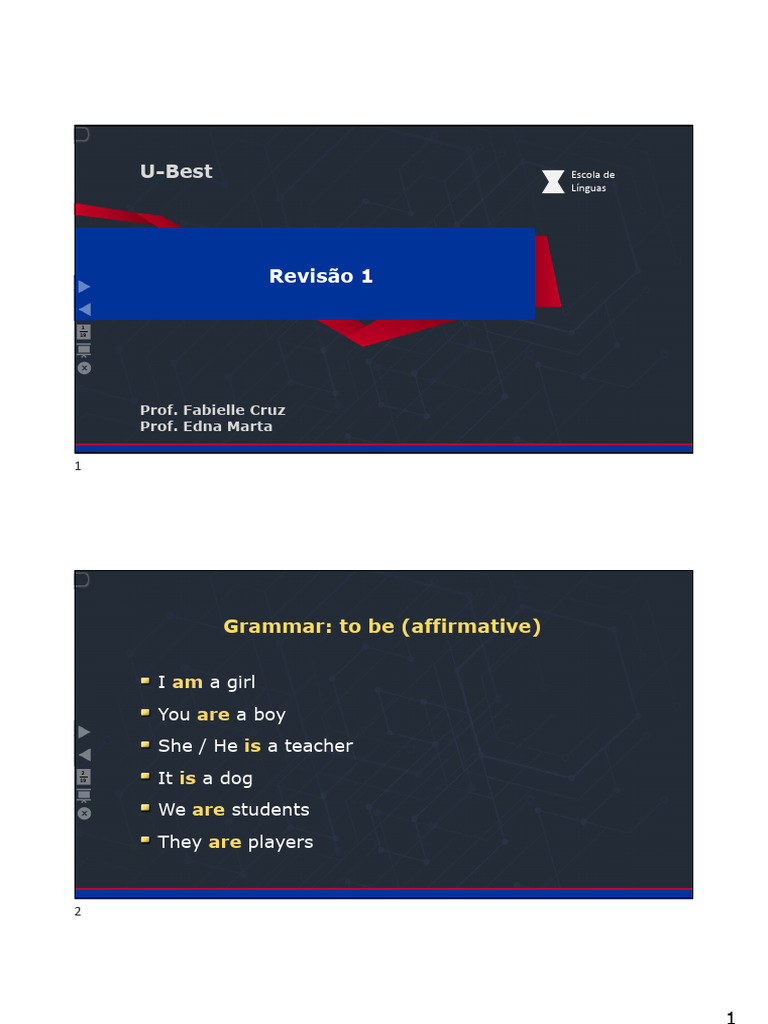 U-Best

Escola de Línguas

Revisão 1

Prof. Fabielle Cruz
Prof. Edna Marta

1

Grammar: to be (affirmative)

I am a girl
You are a boy
She / He is a teacher
It is a dog
We are students
They are players

2

1